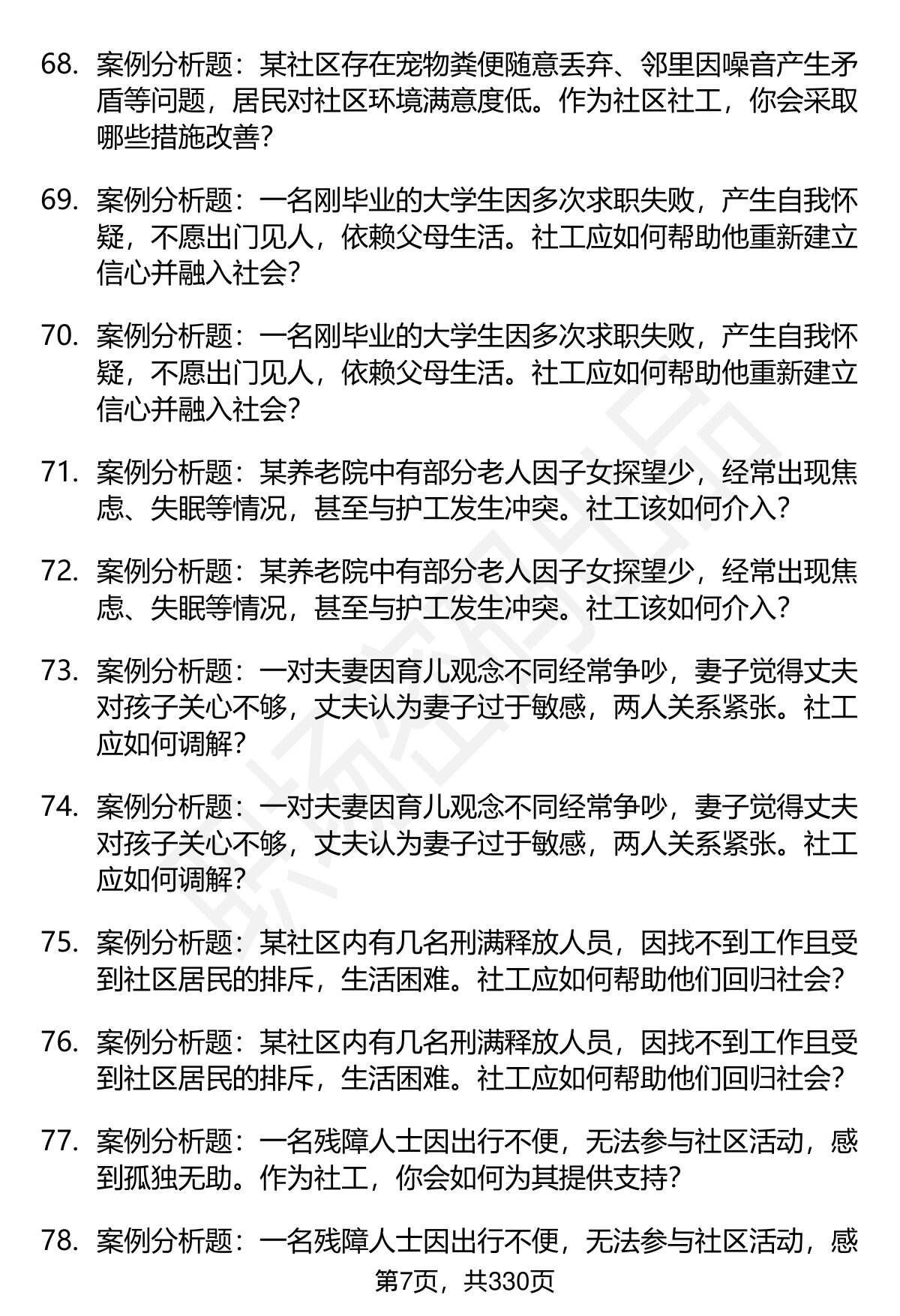 68. 案例分析题：某社区存在宠物粪便随意丢弃、邻里因噪音产生矛盾等问题，居民对社区环境满意度低。作为社区社工，你会采取哪些措施改善？

69. 案例分析题：一名刚毕业的大学生因多次求职失败，产生自我怀疑，不愿出门见人，依赖父母生活。社工应如何帮助他重新建立信心并融入社会？

70. 案例分析题：一名刚毕业的大学生因多次求职失败，产生自我怀疑，不愿出门见人，依赖父母生活。社工应如何帮助他重新建立信心并融入社会？

71. 案例分析题：某养老院中有部分老人因子女探望少，经常出现焦虑、失眠等情况，甚至与护工发生冲突。社工该如何介入？

72. 案例分析题：某养老院中有部分老人因子女探望少，经常出现焦虑、失眠等情况，甚至与护工发生冲突。社工该如何介入？

73. 案例分析题：一对夫妻因育儿观念不同经常争吵，妻子觉得丈夫对孩子关心不够，丈夫认为妻子过于敏感，两人关系紧张。社工应如何调解？

74. 案例分析题：一对夫妻因育儿观念不同经常争吵，妻子觉得丈夫对孩子关心不够，丈夫认为妻子过于敏感，两人关系紧张。社工应如何调解？

75. 案例分析题：某社区内有几名刑满释放人员，因找不到工作且受到社区居民的排斥，生活困难。社工应如何帮助他们回归社会？

76. 案例分析题：某社区内有几名刑满释放人员，因找不到工作且受到社区居民的排斥，生活困难。社工应如何帮助他们回归社会？

77. 案例分析题：一名残障人士因出行不便，无法参与社区活动，感到孤独无助。作为社工，你会如何为其提供支持？

78. 案例分析题：一名残障人士因出行不便，无法参与社区活动，感

第7页，共330页